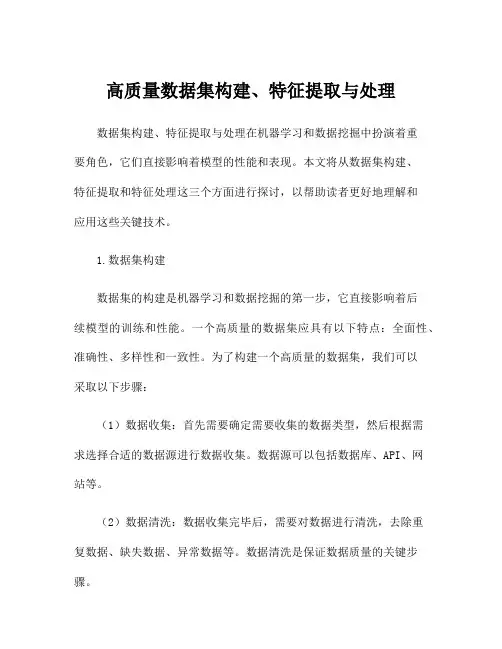 高质量数据集构建、特征提取与处理

数据集构建、特征提取与处理在机器学习和数据挖掘中扮演着重要角色，它们直接影响着模型的性能和表现。本文将从数据集构建、特征提取和特征处理这三个方面进行探讨，以帮助读者更好地理解和应用这些关键技术。

1.数据集构建

数据集的构建是机器学习和数据挖掘的第一步，它直接影响着后续模型的训练和性能。一个高质量的数据集应具有以下特点：全面性、准确性、多样性和一致性。为了构建一个高质量的数据集，我们可以采取以下步骤：

（1）数据收集：首先需要确定需要收集的数据类型，然后根据需求选择合适的数据源进行数据收集。数据源可以包括数据库、API、网站等。

（2）数据清洗：数据收集完毕后，需要对数据进行清洗，去除重复数据、缺失数据、异常数据等。数据清洗是保证数据质量的关键步骤。